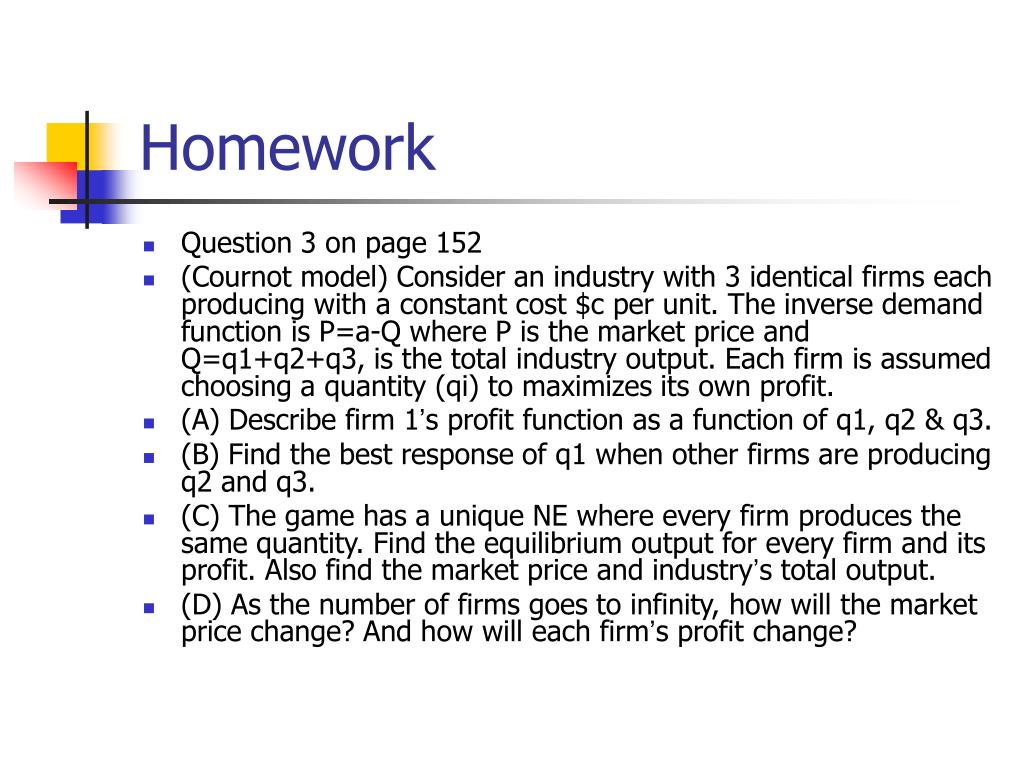 Homework

- Question 3 on page 152
- (Cournot model) Consider an industry with 3 identical firms each producing with a constant cost \$c per unit. The inverse demand function is P=a-Q where P is the market price and Q=q1+q2+q3, is the total industry output. Each firm is assumed choosing a quantity (qi) to maximizes its own profit.
- (A) Describe firm 1's profit function as a function of q1, q2 & q3.
- (B) Find the best response of q1 when other firms are producing q2 and q3.
- (C) The game has a unique NE where every firm produces the same quantity. Find the equilibrium output for every firm and its profit. Also find the market price and industry's total output.
- (D) As the number of firms goes to infinity, how will the market price change? And how will each firm's profit change?